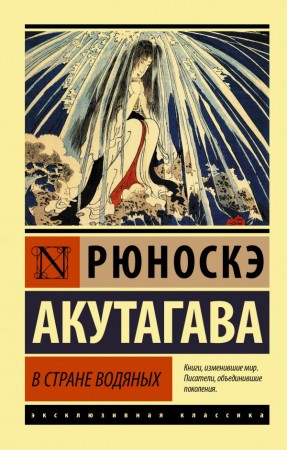 N РЮНОСКЭ

АКУТАГАВА

В СТРАНЕ ВОДЯНЫХ

Книги, изменившие мир. Писатели, объединившие поколения.

ЭКСКЛЮЗИВНАЯ КЛАССИКА